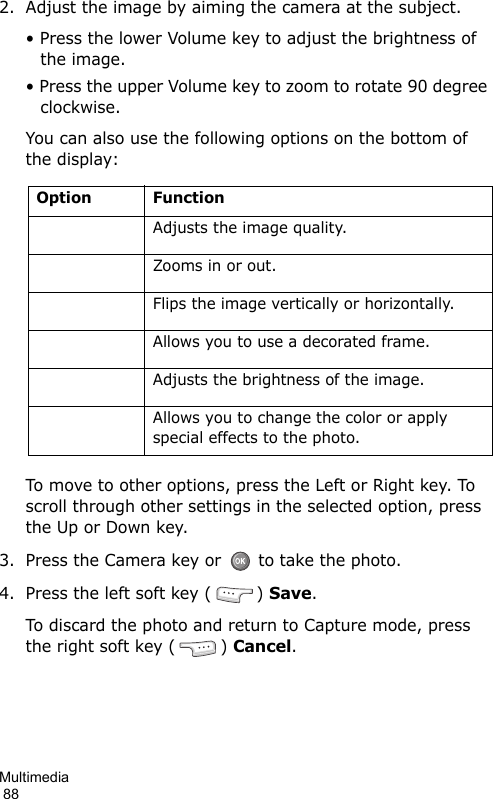 2. Adjust the image by aiming the camera at the subject.

• Press the lower Volume key to adjust the brightness of the image.

• Press the upper Volume key to zoom to rotate 90 degree clockwise.

You can also use the following options on the bottom of the display:

| Option | Function |
|---|---|
| | Adjusts the image quality. |
| | Zooms in or out. |
| | Flips the image vertically or horizontally. |
| | Allows you to use a decorated frame. |
| | Adjusts the brightness of the image. |
| | Allows you to change the color or apply special effects to the photo. |

To move to other options, press the Left or Right key. To scroll through other settings in the selected option, press the Up or Down key.

3. Press the Camera key or OK to take the photo.

4. Press the left soft key ( ) **Save**.

To discard the photo and return to Capture mode, press the right soft key ( ) **Cancel**.

Multimedia
88